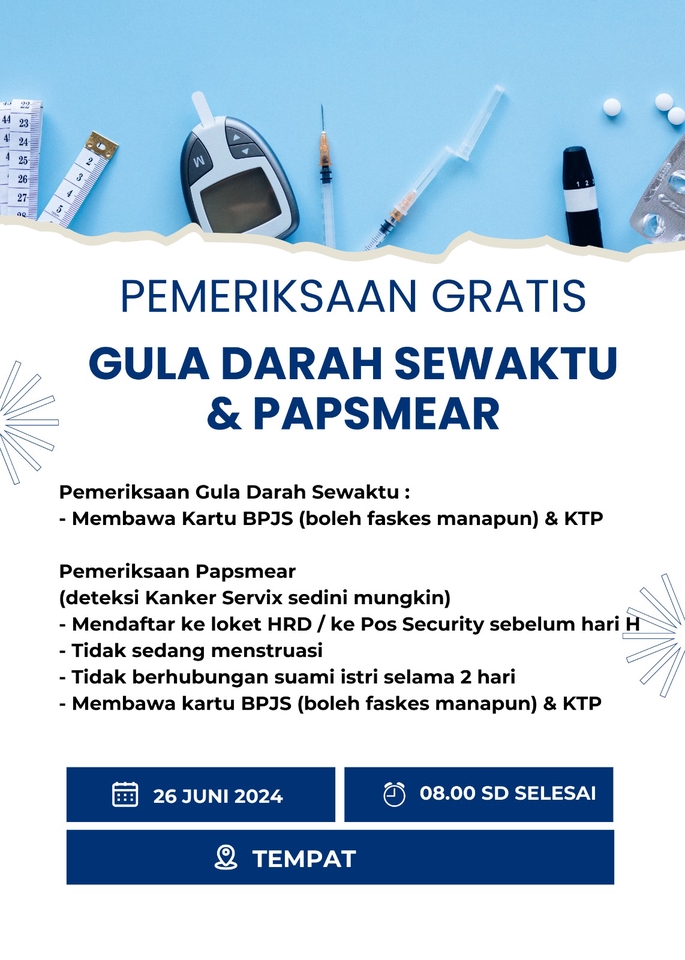 PEMERIKSAAN GRATIS

GULA DARAH SEWAKTU & PAPSMEAR

Pemeriksaan Gula Darah Sewaktu :
- Membawa Kartu BPJS (boleh faskes manapun) & KTP

Pemeriksaan Papsmear
(deteksi Kanker Servix sedini mungkin)
- Mendaftar ke loket HRD / ke Pos Security sebelum hari H
- Tidak sedang menstruasi
- Tidak berhubungan suami istri selama 2 hari
- Membawa kartu BPJS (boleh faskes manapun) & KTP

26 JUNI 2024

08.00 SD SELESAI

TEMPAT